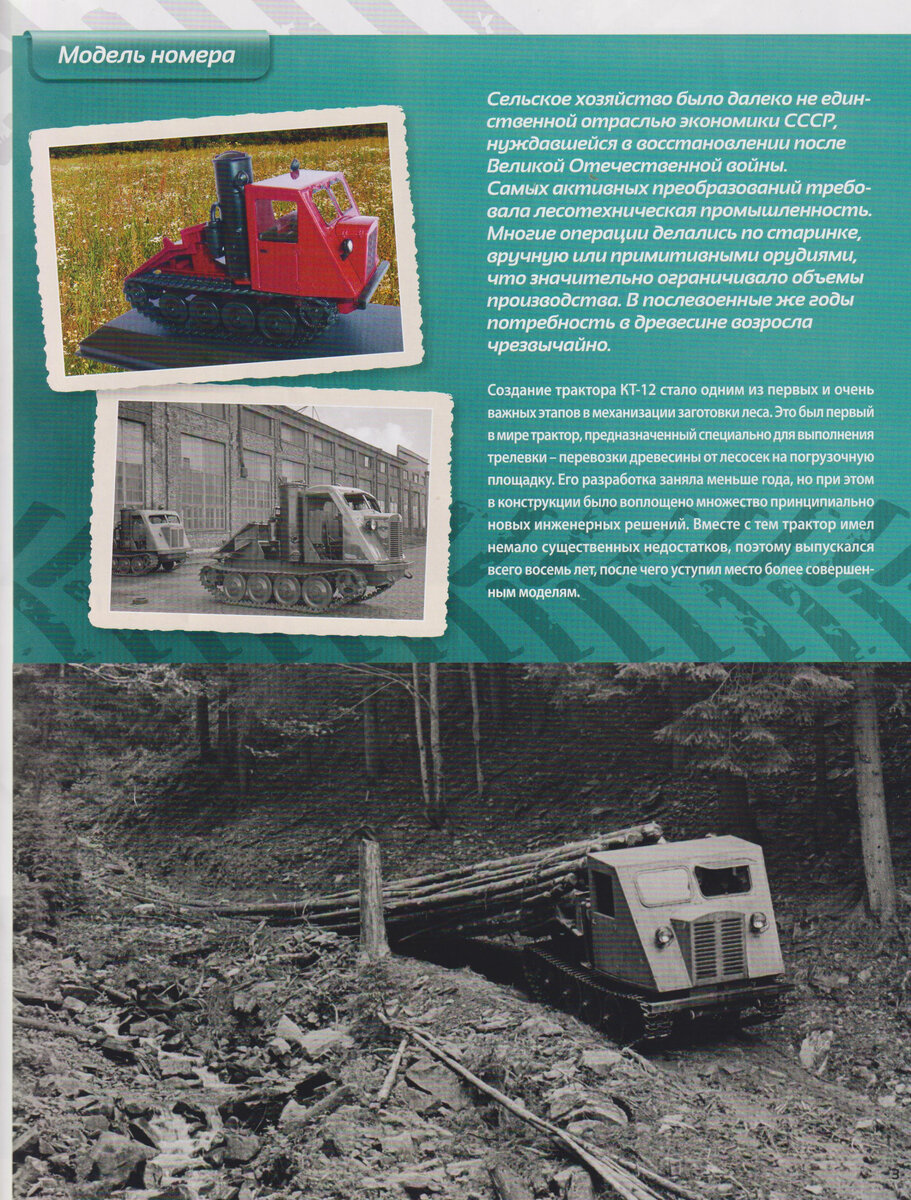 Модель номера

Сельское хозяйство было далеко не единственной отраслью экономики СССР, нуждавшейся в восстановлении после Великой Отечественной войны. Самых активных преобразований требовала лесотехническая промышленность. Многие операции делались по старинке, вручную или примитивными орудиями, что значительно ограничивало объемы производства. В послевоенные же годы потребность в древесине возросла чрезвычайно.

Создание трактора КТ-12 стало одним из первых и очень важных этапов в механизации заготовки леса. Это был первый в мире трактор, предназначенный специально для выполнения трелевки – перевозки древесины от лесосек на погрузочную площадку. Его разработка заняла меньше года, но при этом в конструкции было воплощено множество принципиально новых инженерных решений. Вместе с тем трактор имел немало существенных недостатков, поэтому выпускался всего восемь лет, после чего уступил место более совершенным моделям.